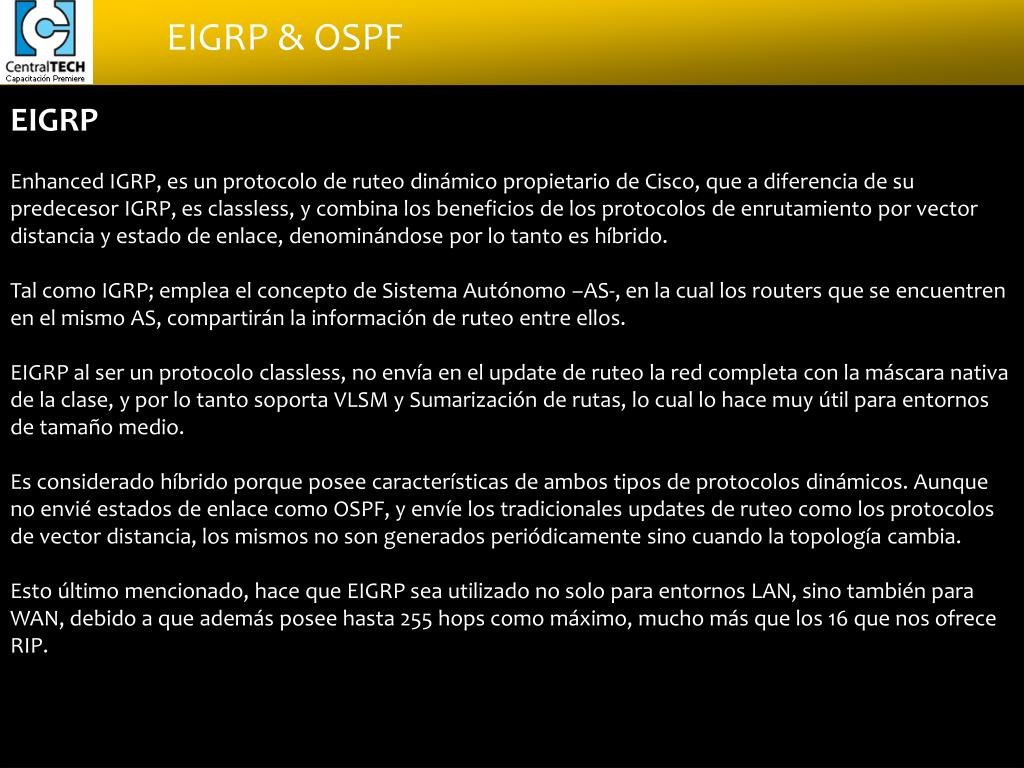 CentralTECH
Capacitación Premiere

EIGRP & OSPF

EIGRP

Enhanced IGRP, es un protocolo de ruteo dinámico propietario de Cisco, que a diferencia de su predecesor IGRP, es classless, y combina los beneficios de los protocolos de enrutamiento por vector distancia y estado de enlace, denominándose por lo tanto es híbrido.

Tal como IGRP; emplea el concepto de Sistema Autónomo –AS-, en la cual los routers que se encuentren en el mismo AS, compartirán la información de ruteo entre ellos.

EIGRP al ser un protocolo classless, no envía en el update de ruteo la red completa con la máscara nativa de la clase, y por lo tanto soporta VLSM y Sumarización de rutas, lo cual lo hace muy útil para entornos de tamaño medio.

Es considerado híbrido porque posee características de ambos tipos de protocolos dinámicos. Aunque no envié estados de enlace como OSPF, y envíe los tradicionales updates de ruteo como los protocolos de vector distancia, los mismos no son generados periódicamente sino cuando la topología cambia.

Esto último mencionado, hace que EIGRP sea utilizado no solo para entornos LAN, sino también para WAN, debido a que además posee hasta 255 hops como máximo, mucho más que los 16 que nos ofrece RIP.